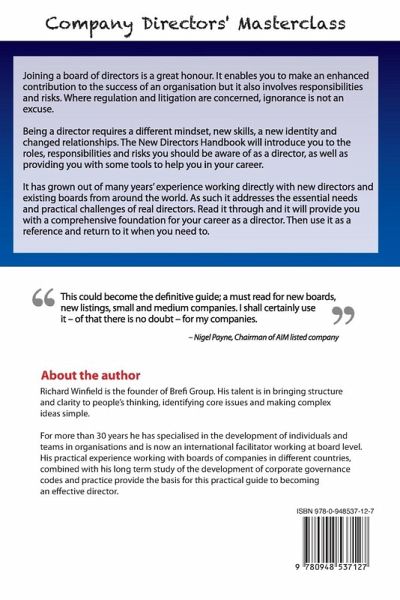 Company Directors' Masterclass

Joining a board of directors is a great honour. It enables you to make an enhanced contribution to the success of an organisation but it also involves responsibilities and risks. Where regulation and litigation are concerned, ignorance is not an excuse.

Being a director requires a different mindset, new skills, a new identity and changed relationships. The New Directors Handbook will introduce you to the roles, responsibilities and risks you should be aware of as a director, as well as providing you with some tools to help you in your career.

It has grown out of many years' experience working directly with new directors and existing boards from around the world. As such it addresses the essential needs and practical challenges of real directors. Read it through and it will provide you with a comprehensive foundation for your career as a director. Then use it as a reference and return to it when you need to.

This could become the definitive guide; a must read for new boards, new listings, small and medium companies. I shall certainly use it – of that there is no doubt – for my companies.

– Nigel Payne, Chairman of AIM listed company

About the author

Richard Winfield is the founder of Brefi Group. His talent is in bringing structure and clarity to people's thinking, identifying core issues and making complex ideas simple.

For more than 30 years he has specialised in the development of individuals and teams in organisations and is now an international facilitator working at board level. His practical experience working with boards of companies in different countries, combined with his long term study of the development of corporate governance codes and practice provide the basis for this practical guide to becoming an effective director.

ISBN 978-0-948537-12-7

9 780948 537127